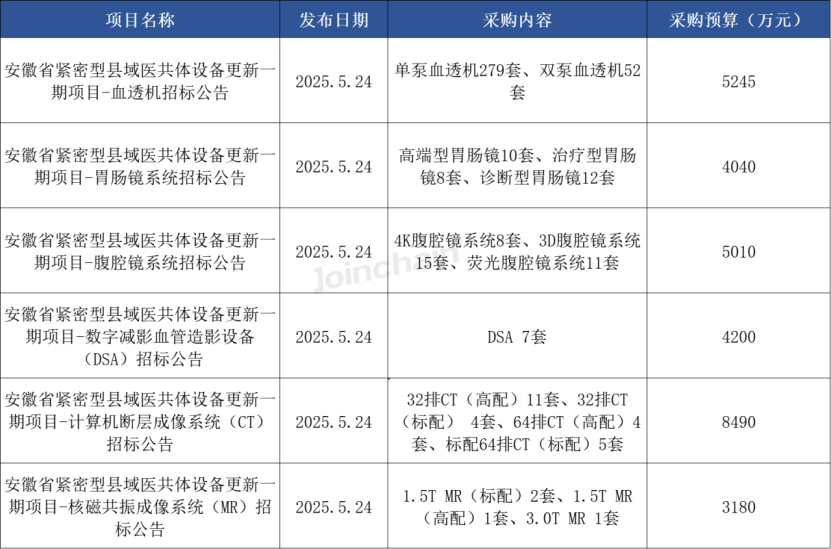 | 项目名称 | 发布日期 | 采购内容 | 采购预算（万元） |
|---|---|---|---|
| 安徽省紧密型县域医共体设备更新一期项目-血透机招标公告 | 2025.5.24 | 单泵血透机279套、双泵血透机52套 | 5245 |
| 安徽省紧密型县域医共体设备更新一期项目-胃肠镜系统招标公告 | 2025.5.24 | 高端型胃肠镜10套、治疗型胃肠镜8套、诊断型胃肠镜12套 | 4040 |
| 安徽省紧密型县域医共体设备更新一期项目-腹腔镜系统招标公告 | 2025.5.24 | 4K腹腔镜系统8套、3D腹腔镜系统15套、荧光腹腔镜系统11套 | 5010 |
| 安徽省紧密型县域医共体设备更新一期项目-数字减影血管造影设备（DSA）招标公告 | 2025.5.24 | DSA 7套 | 4200 |
| 安徽省紧密型县域医共体设备更新一期项目-计算机断层成像系统（CT）招标公告 | 2025.5.24 | 32排CT（高配）11套、32排CT（标配） 4套、64排CT（高配）4套、标配64排CT（标配）5套 | 8490 |
| 安徽省紧密型县域医共体设备更新一期项目-核磁共振成像系统（MR）招标公告 | 2025.5.24 | 1.5T MR（标配）2套、1.5T MR（高配）1套、3.0T MR 1套 | 3180 |

Joinchain